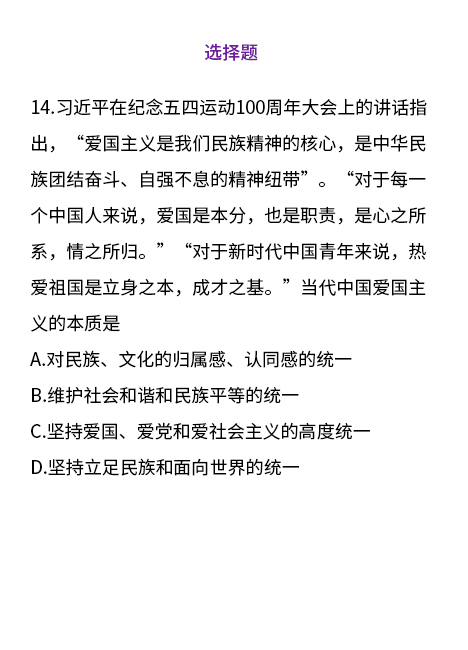 选择题

14.习近平在纪念五四运动100周年大会上的讲话指出，“爱国主义是我们民族精神的核心，是中华民族团结奋斗、自强不息的精神纽带”。“对于每一个中国人来说，爱国是本分，也是职责，是心之所系，情之所归。”“对于新时代中国青年来说，热爱祖国是立身之本，成才之基。”当代中国爱国主义的本质是

A.对民族、文化的归属感、认同感的统一

B.维护社会和谐和民族平等的统一

C.坚持爱国、爱党和爱社会主义的高度统一

D.坚持立足民族和面向世界的统一